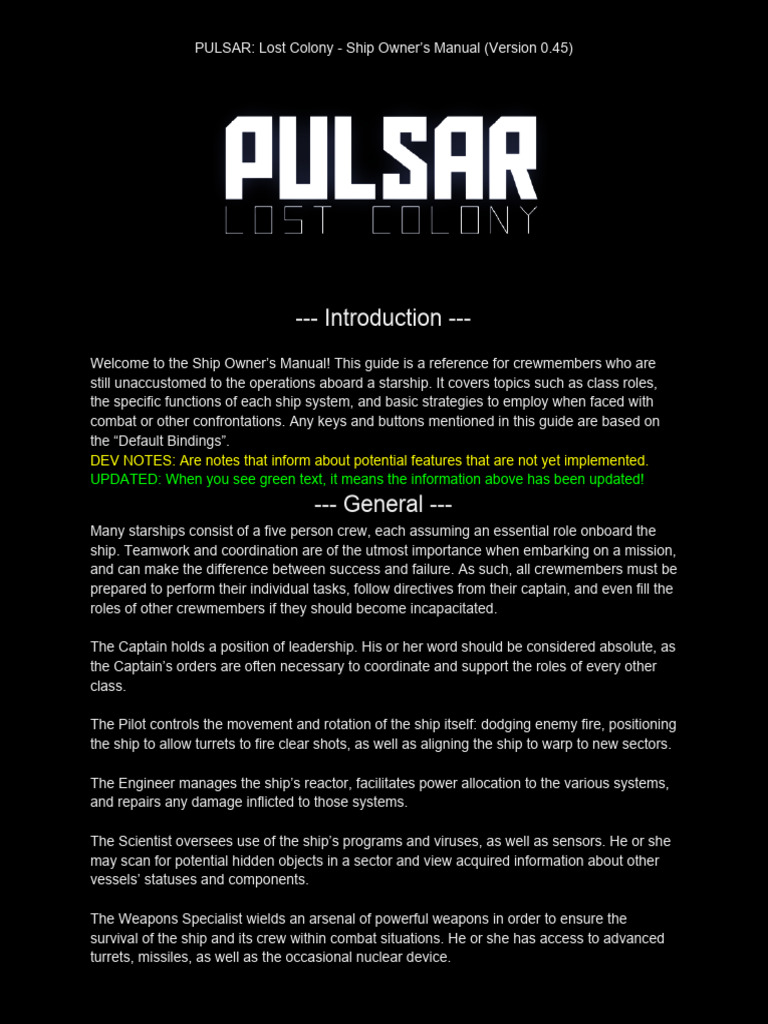 PULSAR: Lost Colony - Ship Owner's Manual (Version 0.45)

PULSAR
LOST COLONY

--- Introduction ---

Welcome to the Ship Owner's Manual! This guide is a reference for crewmembers who are still unaccustomed to the operations aboard a starship. It covers topics such as class roles, the specific functions of each ship system, and basic strategies to employ when faced with combat or other confrontations. Any keys and buttons mentioned in this guide are based on the "Default Bindings".
DEV NOTES: Are notes that inform about potential features that are not yet implemented.
UPDATED: When you see green text, it means the information above has been updated!

--- General ---

Many starships consist of a five person crew, each assuming an essential role onboard the ship. Teamwork and coordination are of the utmost importance when embarking on a mission, and can make the difference between success and failure. As such, all crewmembers must be prepared to perform their individual tasks, follow directives from their captain, and even fill the roles of other crewmembers if they should become incapacitated.

The Captain holds a position of leadership. His or her word should be considered absolute, as the Captain's orders are often necessary to coordinate and support the roles of every other class.

The Pilot controls the movement and rotation of the ship itself: dodging enemy fire, positioning the ship to allow turrets to fire clear shots, as well as aligning the ship to warp to new sectors.

The Engineer manages the ship's reactor, facilitates power allocation to the various systems, and repairs any damage inflicted to those systems.

The Scientist oversees use of the ship's programs and viruses, as well as sensors. He or she may scan for potential hidden objects in a sector and view acquired information about other vessels' statuses and components.

The Weapons Specialist wields an arsenal of powerful weapons in order to ensure the survival of the ship and its crew within combat situations. He or she has access to advanced turrets, missiles, as well as the occasional nuclear device.